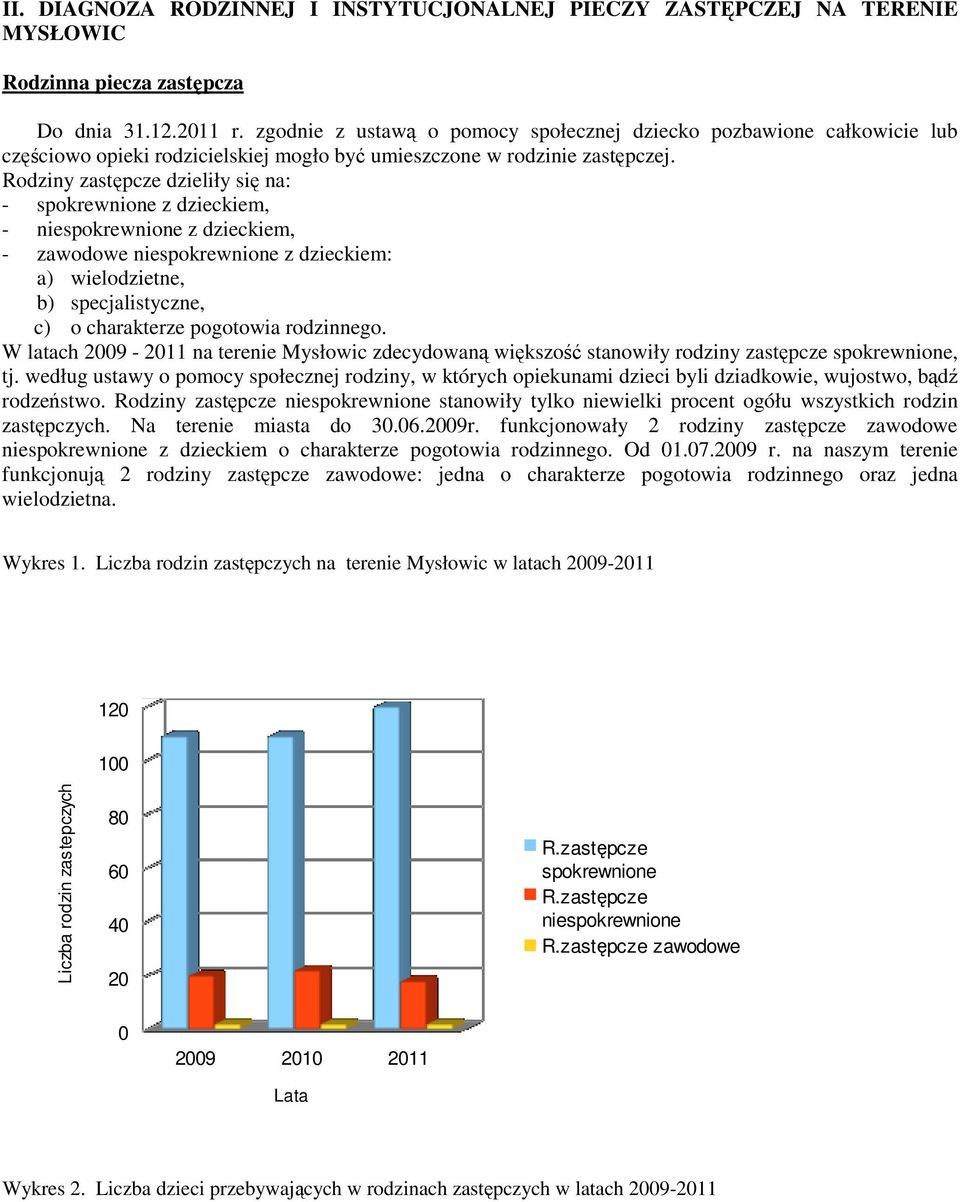 II. DIAGNOZA RODZINNEJ I INSTYTUCJONALNEJ PIECZY ZASTĘPCZEJ NA TERENIE MYSŁOWIC

Rodzinna piecza zastępcza

Do dnia 31.12.2011 r. zgodnie z ustawą o pomocy społecznej dziecko pozbawione całkowicie lub częściowo opieki rodzicielskiej mogło być umieszczone w rodzinie zastępczej. Rodziny zastępcze dzieliły się na:
- spokrewnione z dzieckiem,
- niespokrewnione z dzieckiem,
- zawodowe niespokrewnione z dzieckiem:
a) wielodzietne,
b) specjalistyczne,
c) o charakterze pogotowia rodzinnego.
W latach 2009 - 2011 na terenie Mysłowic zdecydowaną większość stanowiły rodziny zastępcze spokrewnione, tj. według ustawy o pomocy społecznej rodziny, w których opiekunami dzieci byli dziadkowie, wujostwo, bądź rodzeństwo. Rodziny zastępcze niespokrewnione stanowiły tylko niewielki procent ogółu wszystkich rodzin zastępczych. Na terenie miasta do 30.06.2009r. funkcjonowały 2 rodziny zastępcze zawodowe niespokrewnione z dzieckiem o charakterze pogotowia rodzinnego. Od 01.07.2009 r. na naszym terenie funkcjonują 2 rodziny zastępcze zawodowe: jedna o charakterze pogotowia rodzinnego oraz jedna wielodzietna.

Wykres 1. Liczba rodzin zastępczych na terenie Mysłowic w latach 2009-2011

Liczba rodzin zastępczych
120
100
80
60
40
20
0
2009 2010 2011
Lata
R.zastępcze spokrewnione
R.zastępcze niespokrewnione
R.zastępcze zawodowe

Wykres 2. Liczba dzieci przebywających w rodzinach zastępczych w latach 2009-2011